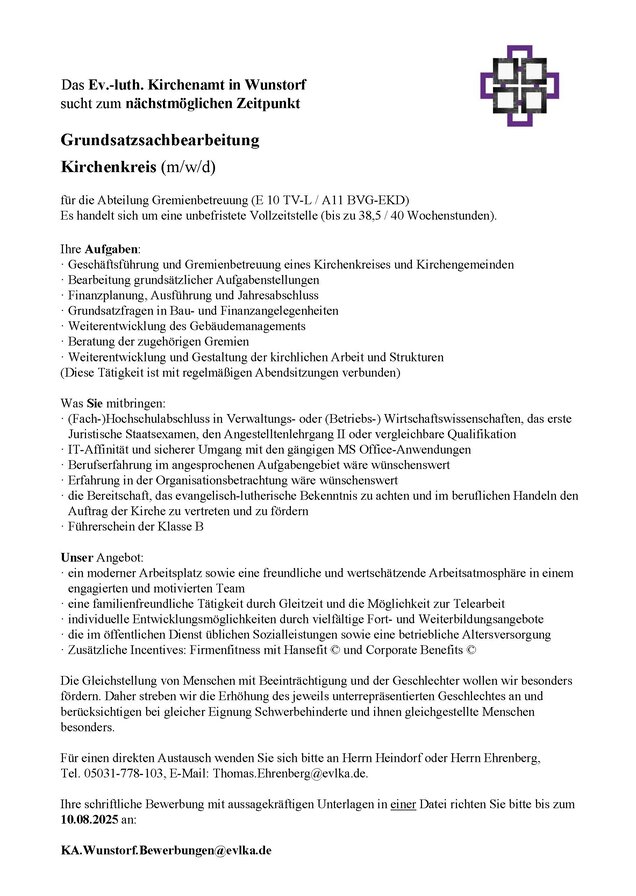 Das Ev.-luth. Kirchenamt in Wunstorf
sucht zum nächstmöglichen Zeitpunkt

Grundsatzsachbearbeitung
Kirchenkreis (m/w/d)

für die Abteilung Gremienbetreuung (E 10 TV-L / A11 BVG-EKD)
Es handelt sich um eine unbefristete Vollzeitstelle (bis zu 38,5 / 40 Wochenstunden).

Ihre Aufgaben:
· Geschäftsführung und Gremienbetreuung eines Kirchenkreises und Kirchengemeinden
· Bearbeitung grundsätzlicher Aufgabenstellungen
· Finanzplanung, Ausführung und Jahresabschluss
· Grundsatzfragen in Bau- und Finanzangelegenheiten
· Weiterentwicklung des Gebäudemanagements
· Beratung der zugehörigen Gremien
· Weiterentwicklung und Gestaltung der kirchlichen Arbeit und Strukturen
(Diese Tätigkeit ist mit regelmäßigen Abendsitzungen verbunden)

Was Sie mitbringen:
· (Fach-)Hochschulabschluss in Verwaltungs- oder (Betriebs-) Wirtschaftswissenschaften, das erste Juristische Staatsexamen, den Angestelltenlehrgang II oder vergleichbare Qualifikation
· IT-Affinität und sicherer Umgang mit den gängigen MS Office-Anwendungen
· Berufserfahrung im angesprochenen Aufgabengebiet wäre wünschenswert
· Erfahrung in der Organisationsbetrachtung wäre wünschenswert
· die Bereitschaft, das evangelisch-lutherische Bekenntnis zu achten und im beruflichen Handeln den Auftrag der Kirche zu vertreten und zu fördern
· Führerschein der Klasse B

Unser Angebot:
· ein moderner Arbeitsplatz sowie eine freundliche und wertschätzende Arbeitsatmosphäre in einem engagierten und motivierten Team
· eine familienfreundliche Tätigkeit durch Gleitzeit und die Möglichkeit zur Telearbeit
· individuelle Entwicklungsmöglichkeiten durch vielfältige Fort- und Weiterbildungsangebote
· die im öffentlichen Dienst üblichen Sozialleistungen sowie eine betriebliche Altersversorgung
· Zusätzliche Incentives: Firmenfitness mit Hansefit © und Corporate Benefits ©

Die Gleichstellung von Menschen mit Beeinträchtigung und der Geschlechter wollen wir besonders fördern. Daher streben wir die Erhöhung des jeweils unterrepräsentierten Geschlechtes an und berücksichtigen bei gleicher Eignung Schwerbehinderte und ihnen gleichgestellte Menschen besonders.

Für einen direkten Austausch wenden Sie sich bitte an Herrn Heindorf oder Herrn Ehrenberg, Tel. 05031-778-103, E-Mail: Thomas.Ehrenberg@evlka.de.

Ihre schriftliche Bewerbung mit aussagekräftigen Unterlagen in einer Datei richten Sie bitte bis zum 10.08.2025 an:

KA.Wunstorf.Bewerbungen@evlka.de